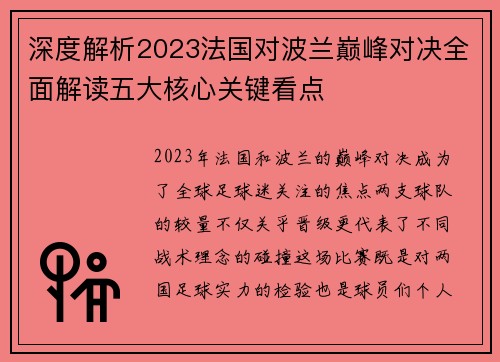 深度解析2023法国对波兰巅峰对决全面解读五大核心关键看点

2023年法国和波兰的巅峰对决成为了全球足球迷关注的焦点两支球队的较量不仅关乎晋级更代表了不同战术理念的碰撞这场比赛既是对两国足球实力的检验也是球员们个人